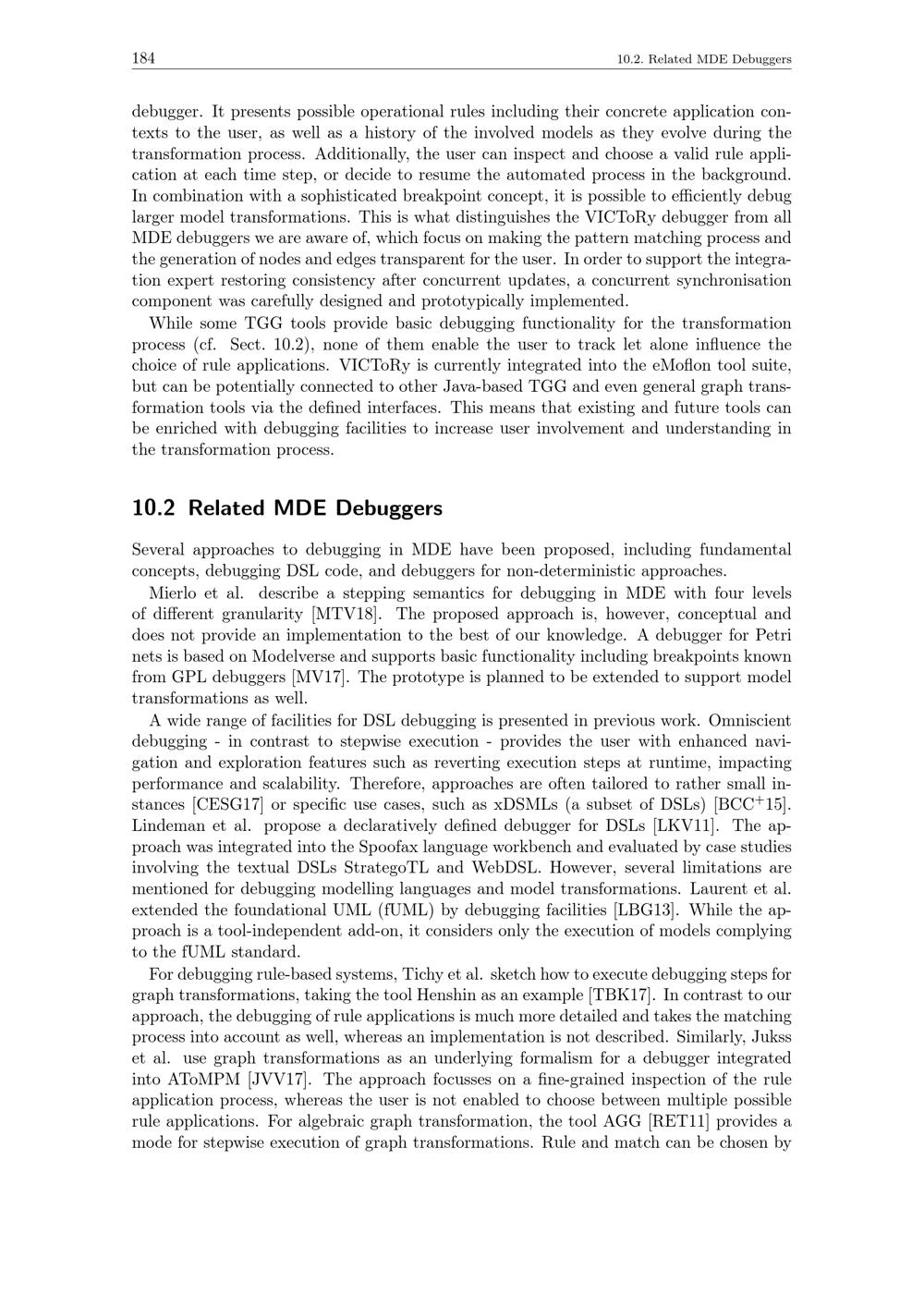 184

10.2. Related MDE Debuggers

debugger. It presents possible operational rules including their concrete application contexts to the user, as well as a history of the involved models as they evolve during the transformation process. Additionally, the user can inspect and choose a valid rule application at each time step, or decide to resume the automated process in the background. In combination with a sophisticated breakpoint concept, it is possible to efficiently debug larger model transformations. This is what distinguishes the VICToRy debugger from all MDE debuggers we are aware of, which focus on making the pattern matching process and the generation of nodes and edges transparent for the user. In order to support the integration expert restoring consistency after concurrent updates, a concurrent synchronisation component was carefully designed and prototypically implemented.

While some TGG tools provide basic debugging functionality for the transformation process (cf. Sect. 10.2), none of them enable the user to track let alone influence the choice of rule applications. VICToRy is currently integrated into the eMoflon tool suite, but can be potentially connected to other Java-based TGG and even general graph transformation tools via the defined interfaces. This means that existing and future tools can be enriched with debugging facilities to increase user involvement and understanding in the transformation process.

10.2 Related MDE Debuggers

Several approaches to debugging in MDE have been proposed, including fundamental concepts, debugging DSL code, and debuggers for non-deterministic approaches.

Mierlo et al. describe a stepping semantics for debugging in MDE with four levels of different granularity [MTV18]. The proposed approach is, however, conceptual and does not provide an implementation to the best of our knowledge. A debugger for Petri nets is based on Modelverse and supports basic functionality including breakpoints known from GPL debuggers [MV17]. The prototype is planned to be extended to support model transformations as well.

A wide range of facilities for DSL debugging is presented in previous work. Omniscient debugging - in contrast to stepwise execution - provides the user with enhanced navigation and exploration features such as reverting execution steps at runtime, impacting performance and scalability. Therefore, approaches are often tailored to rather small instances [CESG17] or specific use cases, such as xDSMLs (a subset of DSLs) [BCC$^+$15]. Lindeman et al. propose a declaratively defined debugger for DSLs [LKV11]. The approach was integrated into the Spoofax language workbench and evaluated by case studies involving the textual DSLs StrategoTL and WebDSL. However, several limitations are mentioned for debugging modelling languages and model transformations. Laurent et al. extended the foundational UML (fUML) by debugging facilities [LBG13]. While the approach is a tool-independent add-on, it considers only the execution of models complying to the fUML standard.

For debugging rule-based systems, Tichy et al. sketch how to execute debugging steps for graph transformations, taking the tool Henshin as an example [TBK17]. In contrast to our approach, the debugging of rule applications is much more detailed and takes the matching process into account as well, whereas an implementation is not described. Similarly, Jukss et al. use graph transformations as an underlying formalism for a debugger integrated into AToMPM [JVV17]. The approach focusses on a fine-grained inspection of the rule application process, whereas the user is not enabled to choose between multiple possible rule applications. For algebraic graph transformation, the tool AGG [RET11] provides a mode for stepwise execution of graph transformations. Rule and match can be chosen by